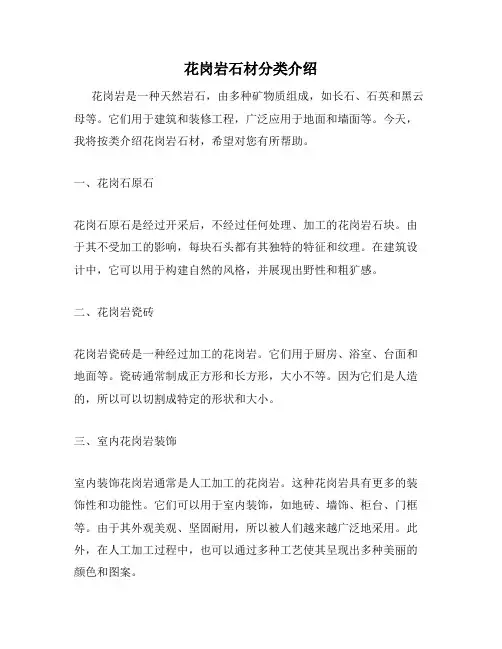 花岗岩石材分类介绍

花岗岩是一种天然岩石，由多种矿物质组成，如长石、石英和黑云母等。它们用于建筑和装修工程，广泛应用于地面和墙面等。今天，我将按类介绍花岗岩石材，希望对您有所帮助。

一、花岗石原石

花岗石原石是经过开采后，不经过任何处理、加工的花岗岩石块。由于其不受加工的影响，每块石头都有其独特的特征和纹理。在建筑设计中，它可以用于构建自然的风格，并展现出野性和粗犷感。

二、花岗岩瓷砖

花岗岩瓷砖是一种经过加工的花岗岩。它们用于厨房、浴室、台面和地面等。瓷砖通常制成正方形和长方形，大小不等。因为它们是人造的，所以可以切割成特定的形状和大小。

三、室内花岗岩装饰

室内装饰花岗岩通常是人工加工的花岗岩。这种花岗岩具有更多的装饰性和功能性。它们可以用于室内装饰，如地砖、墙饰、柜台、门框等。由于其外观美观、坚固耐用，所以被人们越来越广泛地采用。此外，在人工加工过程中，也可以通过多种工艺使其呈现出多种美丽的颜色和图案。